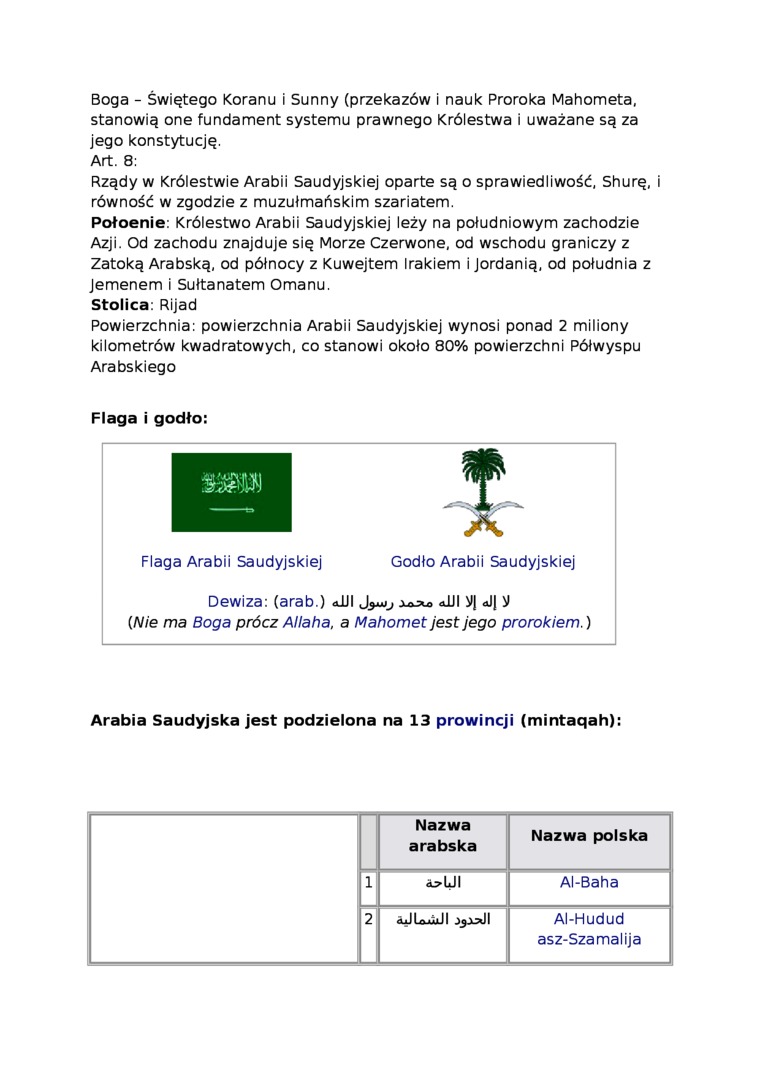 Boga – Świętego Koranu i Sunny (przekazów i nauk Proroka Mahometa, stanowią one fundament systemu prawnego Królestwa i uważane są za jego konstytucję.
Art. 8:
Rządy w Królestwie Arabii Saudyjskiej oparte są o sprawiedliwość, Shurę, i równość w zgodzie z muzułmańskim szariatem.
Połoenie: Królestwo Arabii Saudyjskiej leży na południowym zachodzie Azji. Od zachodu znajduje się Morze Czerwone, od wschodu graniczy z Zatoką Arabską, od północy z Kuwejtem Irakiem i Jordanią, od południa z Jemenem i Sułtanatem Omanu.
Stolica: Rijad
Powierzchnia: powierzchnia Arabii Saudyjskiej wynosi ponad 2 miliony kilometrów kwadratowych, co stanowi około 80% powierzchni Półwyspu Arabskiego

Flaga i godło:

Flaga Arabii Saudyjskiej
Godło Arabii Saudyjskiej

Dewiza: (arab.) لا إله إلا الله محمد رسول الله
(Nie ma Boga prócz Allaha, a Mahomet jest jego prorokiem.)

Arabia Saudyjska jest podzielona na 13 prowincji (mintaqah):

| | | Nazwa arabska | Nazwa polska |
|---|---|---|---|
| | 1 | الباحة | Al-Baha |
| | 2 | الحدود الشمالية | Al-Hudud asz-Szamalija |